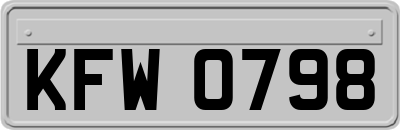 KFW 0798